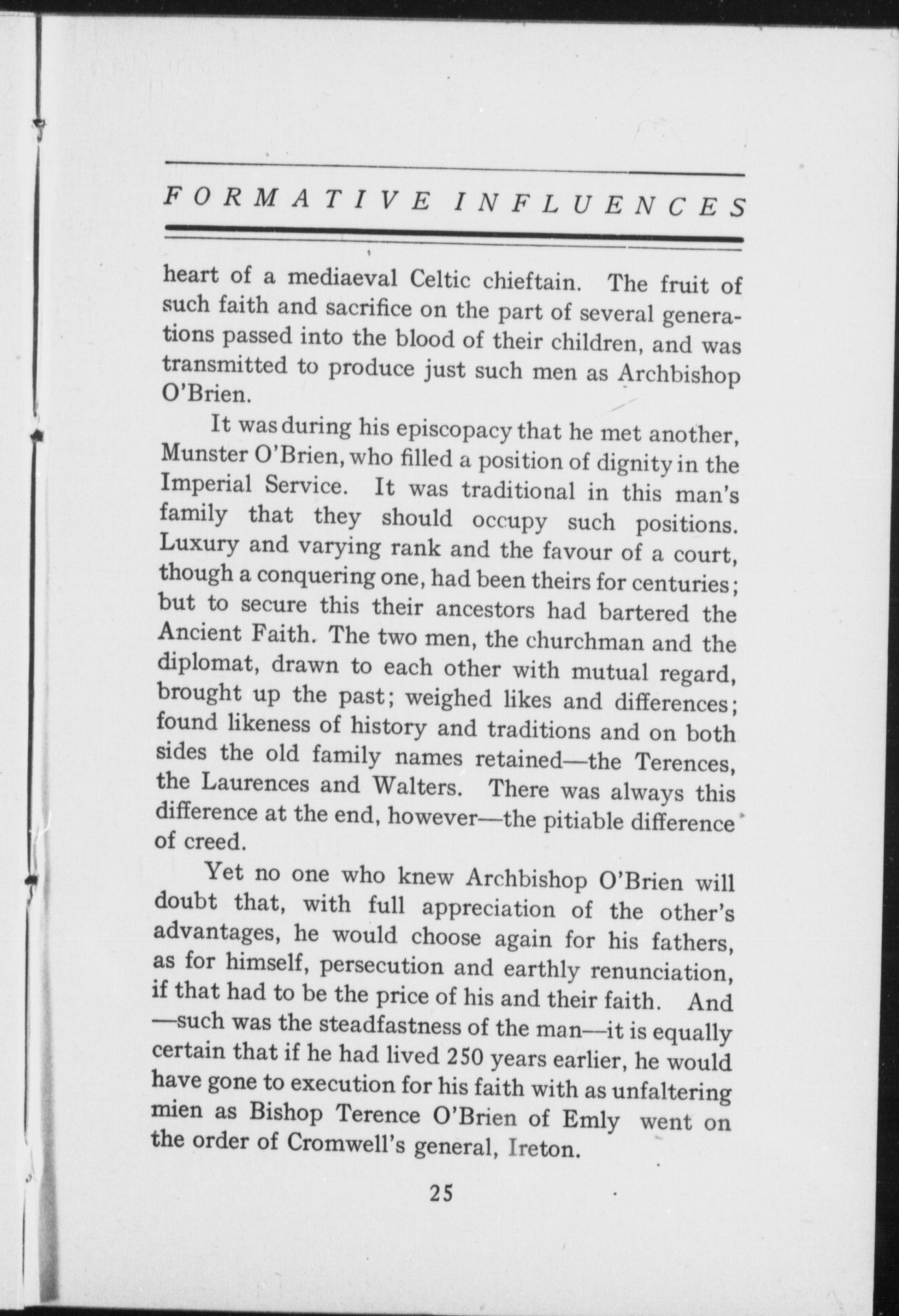 FORMATIVE INFLUENCES

heart of a mediaeval Celtic chieftain. The fruit of such faith and sacrifice on the part of several generations passed into the blood of their children, and was transmitted to produce just such men as Archbishop O'Brien.

It was during his episcopacy that he met another, Munster O'Brien, who filled a position of dignity in the Imperial Service. It was traditional in this man's family that they should occupy such positions. Luxury and varying rank and the favour of a court, though a conquering one, had been theirs for centuries; but to secure this their ancestors had bartered the Ancient Faith. The two men, the churchman and the diplomat, drawn to each other with mutual regard, brought up the past; weighed likes and differences; found likeness of history and traditions and on both sides the old family names retained—the Terences, the Laurences and Walters. There was always this difference at the end, however—the pitiable difference of creed.

Yet no one who knew Archbishop O'Brien will doubt that, with full appreciation of the other's advantages, he would choose again for his fathers, as for himself, persecution and earthly renunciation, if that had to be the price of his and their faith. And —such was the steadfastness of the man—it is equally certain that if he had lived 250 years earlier, he would have gone to execution for his faith with as unfaltering mien as Bishop Terence O'Brien of Emly went on the order of Cromwell's general, Ireton.

25